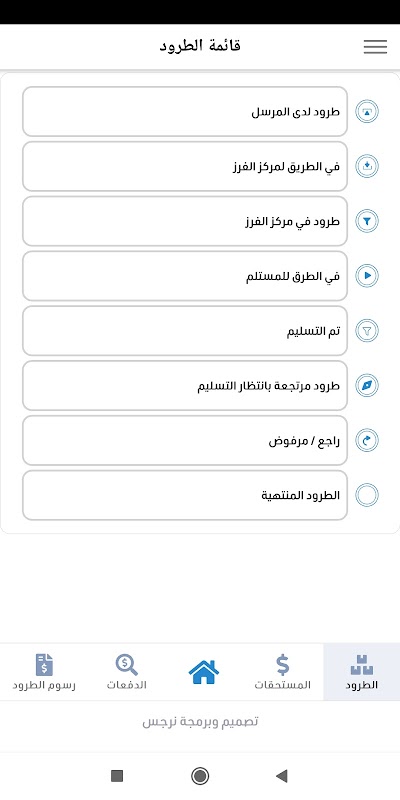 قائمة الطرود

طرود لدى المرسل

في الطريق لمركز الفرز

طرود في مركز الفرز

في الطرق للمستلم

تم التسليم

طرود مرتجعة بانتظار التسليم

راجع / مرفوض

الطرود المنتهية

الطرود

المستحقات

الدفعات

رسوم الطرود

تصميم وبرمجة نرجس